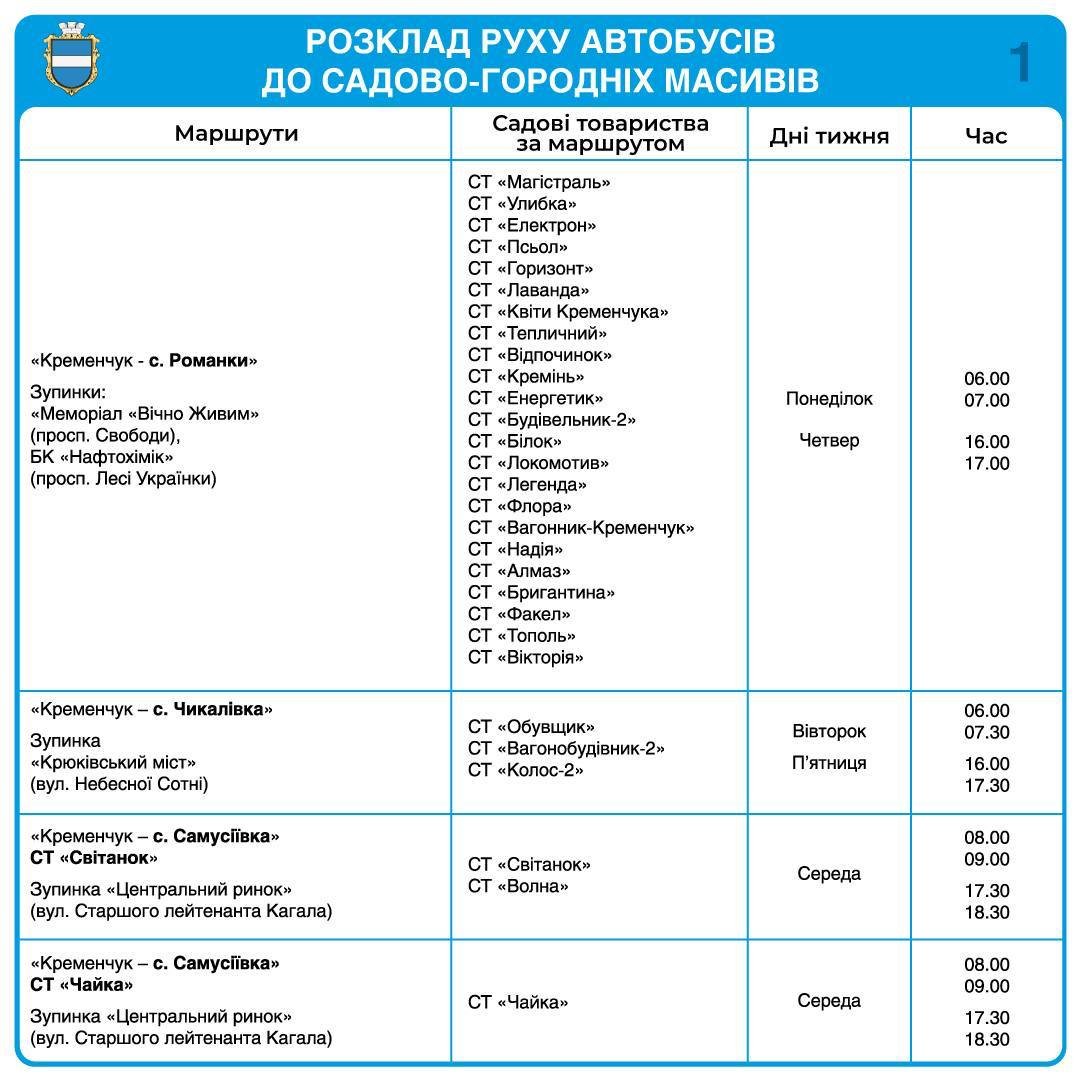 РОЗКЛАД РУХУ АВТОБУСІВ ДО САДОВО-ГОРОДНІХ МАСИВІВ

1

| Маршрути | Садові товариства за маршрутом | Дні тижня | Час |
|---|---|---|---|
| «Кременчук - с. Романки» Зупинки: «Меморіал «Вічно Живим» (просп. Свободи), БК «Нафтохімік» (просп. Лесі Українки) | СТ «Магістраль» СТ «Улибка» СТ «Електрон» СТ «Псьол» СТ «Горизонт» СТ «Лаванда» СТ «Квіти Кременчука» СТ «Тепличний» СТ «Відпочинок» СТ «Кремінь» СТ «Енергетик» СТ «Будівельник-2» СТ «Білок» СТ «Локомотив» СТ «Легенда» СТ «Флора» СТ «Вагонник-Кременчук» СТ «Надія» СТ «Алмаз» СТ «Бригантина» СТ «Факел» СТ «Тополь» СТ «Вікторія» | Понеділок Четвер | 06.00 07.00 16.00 17.00 |
| «Кременчук – с. Чикалівка» Зупинка «Крюківський міст» (вул. Небесної Сотні) | СТ «Обувщик» СТ «Вагонобудівник-2» СТ «Колос-2» | Вівторок П'ятниця | 06.00 07.30 16.00 17.30 |
| «Кременчук – с. Самусіївка» СТ «Світанок» Зупинка «Центральний ринок» (вул. Старшого лейтенанта Кагала) | СТ «Світанок» СТ «Волна» | Середа | 08.00 09.00 17.30 18.30 |
| «Кременчук – с. Самусіївка» СТ «Чайка» Зупинка «Центральний ринок» (вул. Старшого лейтенанта Кагала) | СТ «Чайка» | Середа | 08.00 09.00 17.30 18.30 |